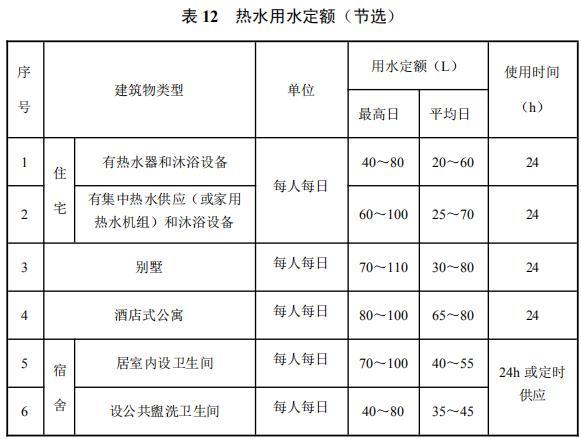 表 12　热水用水定额（节选）

| 序号 | 建筑物类型 | | 单位 | 用水定额（L） 最高日 | 用水定额（L） 平均日 | 使用时间（h） |
|---|---|---|---|---|---|---|
| 1 | 住宅 | 有热水器和沐浴设备 | 每人每日 | 40～80 | 20～60 | 24 |
| 2 | 住宅 | 有集中热水供应（或家用热水机组）和沐浴设备 | 每人每日 | 60～100 | 25～70 | 24 |
| 3 | 别墅 | | 每人每日 | 70～110 | 30～80 | 24 |
| 4 | 酒店式公寓 | | 每人每日 | 80～100 | 65～80 | 24 |
| 5 | 宿舍 | 居室内设卫生间 | 每人每日 | 70～100 | 40～55 | 24h 或定时供应 |
| 6 | 宿舍 | 设公共盥洗卫生间 | 每人每日 | 40～80 | 35～45 | 24h 或定时供应 |